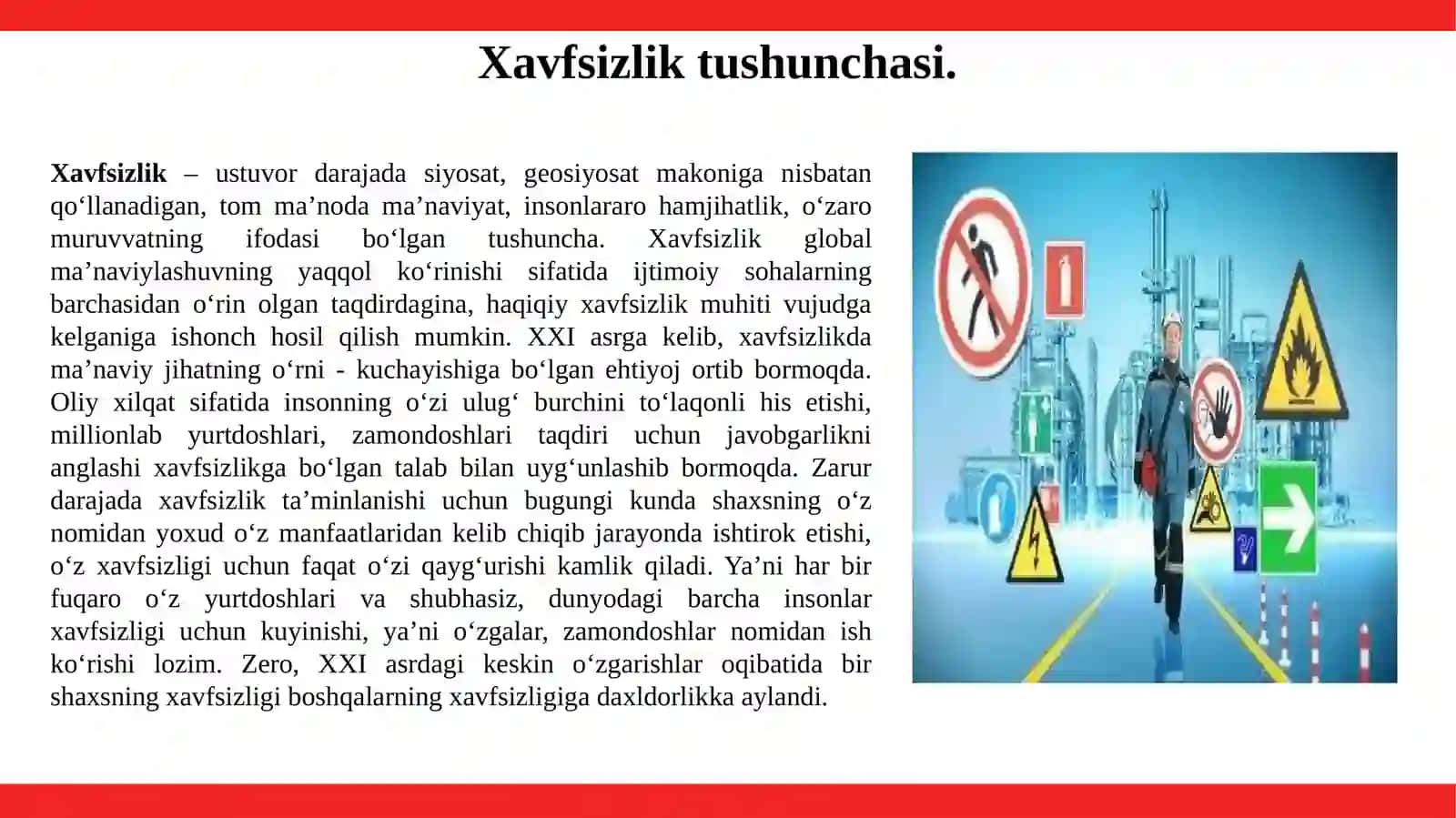 Xavfsizlik tushunchasi.

Xavfsizlik – ustuvor darajada siyosat, geosiyosat makoniga nisbatan qo‘llanadigan, tom ma’noda ma’naviyat, insonlararo hamjihatlik, o‘zaro muruvvatning ifodasi bo‘lgan tushuncha. Xavfsizlik global ma’naviylashuvning yaqqol ko‘rinishi sifatida ijtimoiy sohalarning barchasidan o‘rin olgan taqdirdagina, haqiqiy xavfsizlik muhiti vujudga kelganiga ishonch hosil qilish mumkin. XXI asrga kelib, xavfsizlikda ma’naviy jihatning o‘rni - kuchayishiga bo‘lgan ehtiyoj ortib bormoqda. Oliy xilqat sifatida insonning o‘zi ulug‘ burchini to‘laqonli his etishi, millionlab yurtdoshlari, zamondoshlari taqdiri uchun javobgarlikni anglashi xavfsizlikga bo‘lgan talab bilan uyg‘unlashib bormoqda. Zarur darajada xavfsizlik ta’minlanishi uchun bugungi kunda shaxsning o‘z nomidan yoxud o‘z manfaatlaridan kelib chiqib jarayonda ishtirok etishi, o‘z xavfsizligi uchun faqat o‘zi qayg‘urishi kamlik qiladi. Ya’ni har bir fuqaro o‘z yurtdoshlari va shubhasiz, dunyodagi barcha insonlar xavfsizligi uchun kuyinishi, ya’ni o‘zgalar, zamondoshlar nomidan ish ko‘rishi lozim. Zero, XXI asrdagi keskin o‘zgarishlar oqibatida bir shaxsning xavfsizligi boshqalarning xavfsizligiga daxldorlikka aylandi.